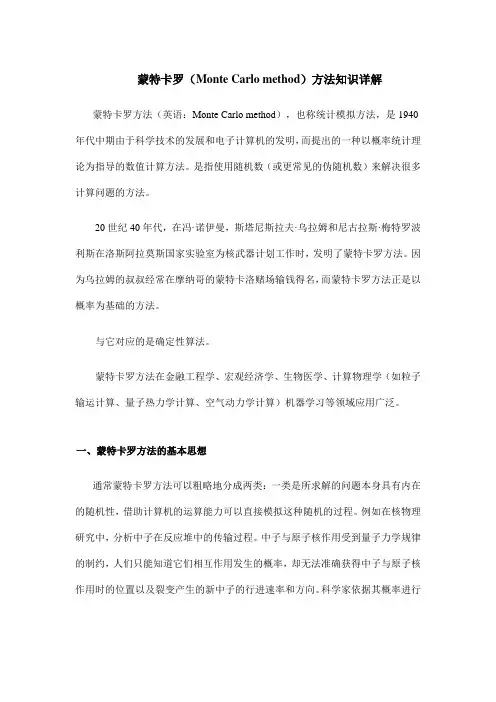 蒙特卡罗（Monte Carlo method）方法知识详解

蒙特卡罗方法（英语：Monte Carlo method），也称统计模拟方法，是 1940 年代中期由于科学技术的发展和电子计算机的发明，而提出的一种以概率统计理论为指导的数值计算方法。是指使用随机数（或更常见的伪随机数）来解决很多计算问题的方法。

20 世纪 40 年代，在冯·诺伊曼，斯塔尼斯拉夫·乌拉姆和尼古拉斯·梅特罗波利斯在洛斯阿拉莫斯国家实验室为核武器计划工作时，发明了蒙特卡罗方法。因为乌拉姆的叔叔经常在摩纳哥的蒙特卡洛赌场输钱得名，而蒙特卡罗方法正是以概率为基础的方法。

与它对应的是确定性算法。

蒙特卡罗方法在金融工程学、宏观经济学、生物医学、计算物理学（如粒子输运计算、量子热力学计算、空气动力学计算）机器学习等领域应用广泛。

一、蒙特卡罗方法的基本思想

通常蒙特卡罗方法可以粗略地分成两类：一类是所求解的问题本身具有内在的随机性，借助计算机的运算能力可以直接模拟这种随机的过程。例如在核物理研究中，分析中子在反应堆中的传输过程。中子与原子核作用受到量子力学规律的制约，人们只能知道它们相互作用发生的概率，却无法准确获得中子与原子核作用时的位置以及裂变产生的新中子的行进速率和方向。科学家依据其概率进行